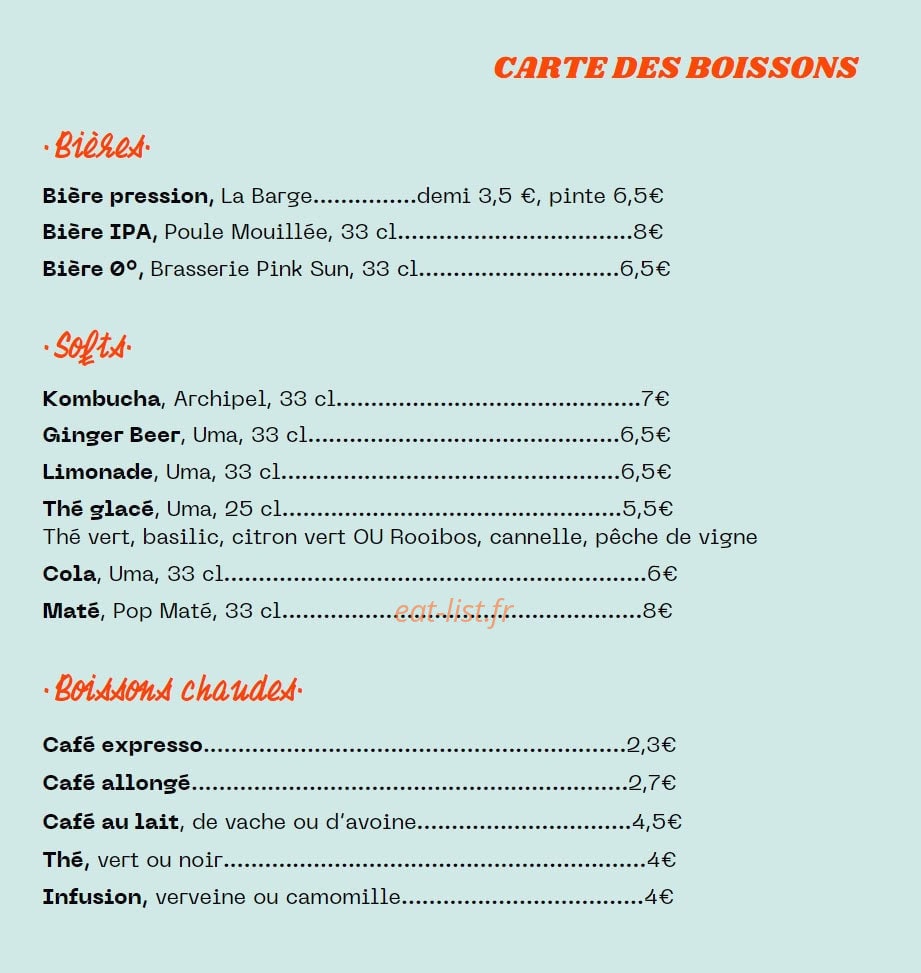 CARTE DES BOISSONS

·Bières·

Bière pression, La Barge demi 3,5 €, pinte 6,5€

Bière IPA, Poule Mouillée, 33 cl 8€

Bière 0°, Brasserie Pink Sun, 33 cl 6,5€

·Softs·

Kombucha, Archipel, 33 cl 7€

Ginger Beer, Uma, 33 cl 6,5€

Limonade, Uma, 33 cl 6,5€

Thé glacé, Uma, 25 cl 5,5€
Thé vert, basilic, citron vert OU Rooibos, cannelle, pêche de vigne

Cola, Uma, 33 cl 6€

Maté, Pop Maté, 33 cl 8€

·Boissons chaudes·

Café expresso 2,3€

Café allongé 2,7€

Café au lait, de vache ou d'avoine 4,5€

Thé, vert ou noir 4€

Infusion, verveine ou camomille 4€

eat-list.fr